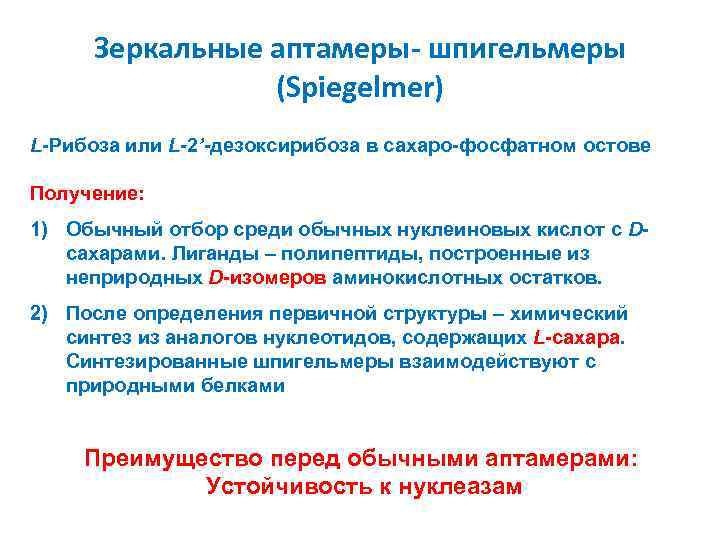 Зеркальные аптамеры- шпигельмеры (Spiegelmer)

L-Рибоза или L-2’-дезоксирибоза в сахаро-фосфатном остове

Получение:

1) Обычный отбор среди обычных нуклеиновых кислот с D-сахарами. Лиганды – полипептиды, построенные из неприродных D-изомеров аминокислотных остатков.

2) После определения первичной структуры – химический синтез из аналогов нуклеотидов, содержащих L-сахара. Синтезированные шпигельмеры взаимодействуют с природными белками

Преимущество перед обычными аптамерами: Устойчивость к нуклеазам